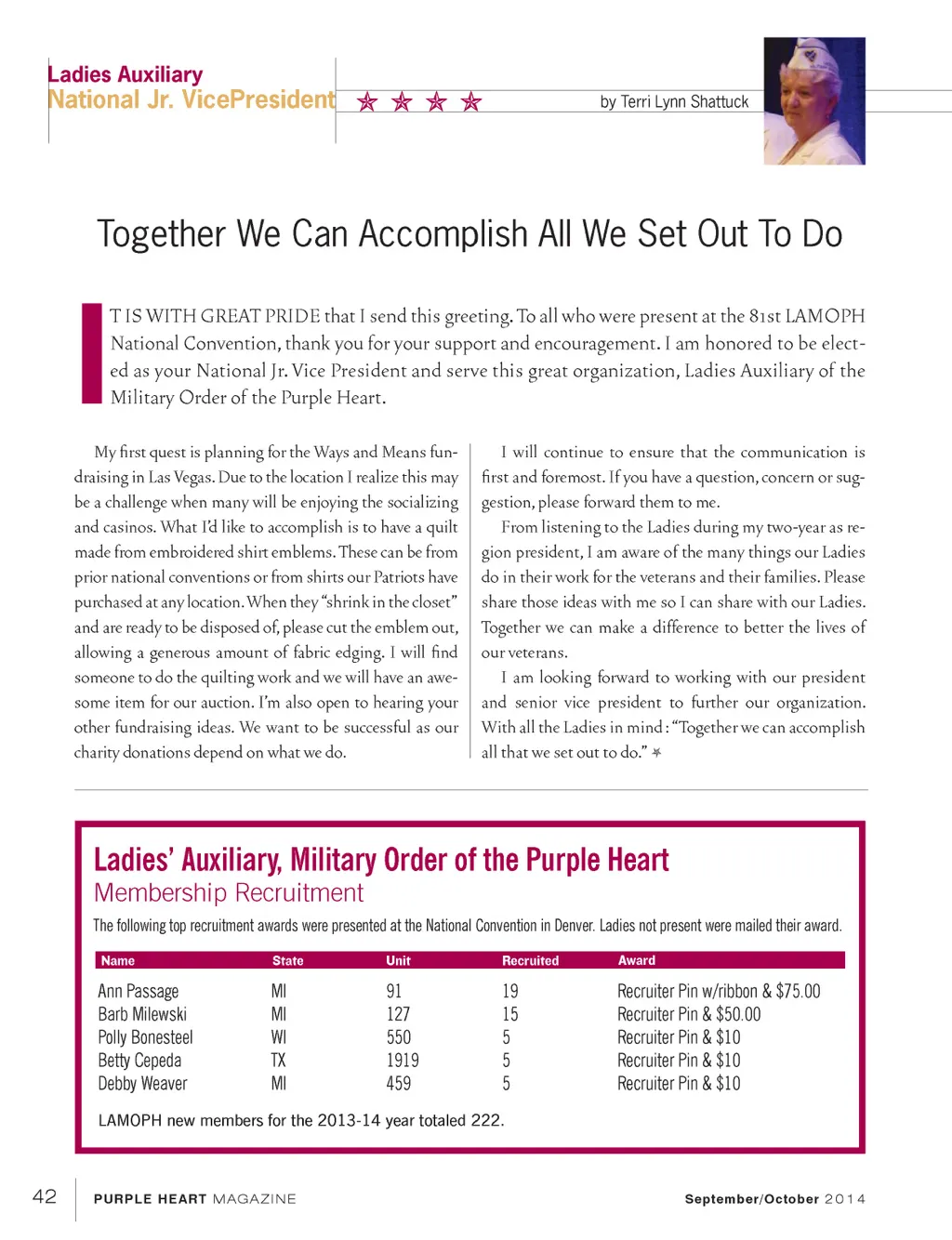 Ladies Auxiliary
National Jr. VicePresident

by Terri Lynn Shattuck

Together We Can Accomplish All We Set Out To Do

IT IS WITH GREAT PRIDE that I send this greeting. To all who were present at the 81st LAMOPH National Convention, thank you for your support and encouragement. I am honored to be elected as your National Jr. Vice President and serve this great organization, Ladies Auxiliary of the Military Order of the Purple Heart.

My first quest is planning for the Ways and Means fundraising in Las Vegas. Due to the location I realize this may be a challenge when many will be enjoying the socializing and casinos. What I'd like to accomplish is to have a quilt made from embroidered shirt emblems. These can be from prior national conventions or from shirts our Patriots have purchased at any location. When they "shrink in the closet" and are ready to be disposed of, please cut the emblem out, allowing a generous amount of fabric edging. I will find someone to do the quilting work and we will have an awesome item for our auction. I'm also open to hearing your other fundraising ideas. We want to be successful as our charity donations depend on what we do.

I will continue to ensure that the communication is first and foremost. If you have a question, concern or suggestion, please forward them to me.

From listening to the Ladies during my two-year as region president, I am aware of the many things our Ladies do in their work for the veterans and their families. Please share those ideas with me so I can share with our Ladies. Together we can make a difference to better the lives of our veterans.

I am looking forward to working with our president and senior vice president to further our organization. With all the Ladies in mind: "Together we can accomplish all that we set out to do."

Ladies' Auxiliary, Military Order of the Purple Heart
Membership Recruitment

The following top recruitment awards were presented at the National Convention in Denver. Ladies not present were mailed their award.

| Name | State | Unit | Recruited | Award |
|---|---|---|---|---|
| Ann Passage | MI | 91 | 19 | Recruiter Pin w/ribbon & $75.00 |
| Barb Milewski | MI | 127 | 15 | Recruiter Pin & $50.00 |
| Polly Bonesteel | WI | 550 | 5 | Recruiter Pin & $10 |
| Betty Cepeda | TX | 1919 | 5 | Recruiter Pin & $10 |
| Debby Weaver | MI | 459 | 5 | Recruiter Pin & $10 |

LAMOPH new members for the 2013-14 year totaled 222.

42 PURPLE HEART MAGAZINE September/October 2014